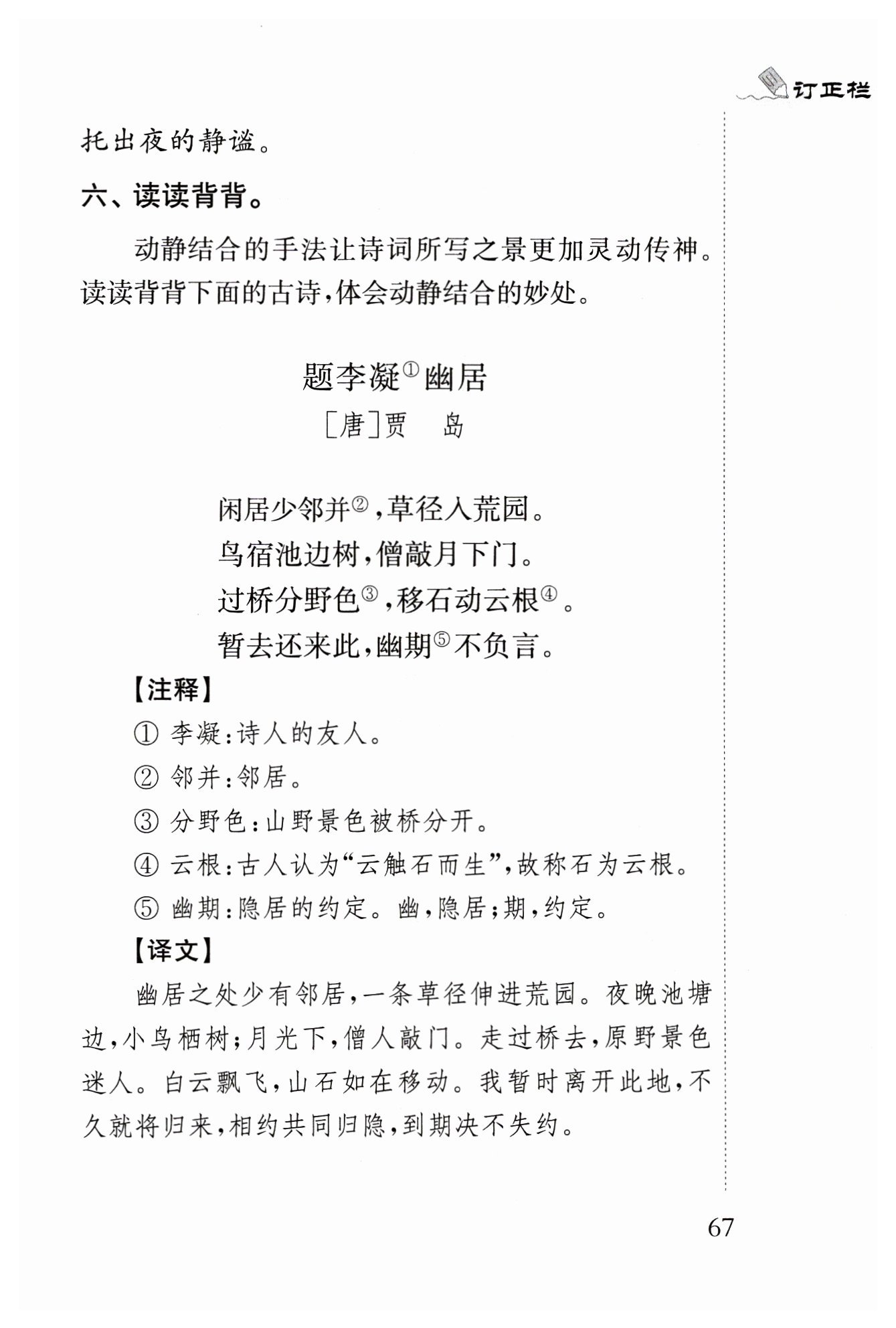 订正栏

托出夜的静谧。

六、读读背背。

动静结合的手法让诗词所写之景更加灵动传神。读读背背下面的古诗，体会动静结合的妙处。

题李凝①幽居
［唐］贾　岛

闲居少邻并②，草径入荒园。
鸟宿池边树，僧敲月下门。
过桥分野色③，移石动云根④。
暂去还来此，幽期⑤不负言。

【注释】
① 李凝：诗人的友人。
② 邻并：邻居。
③ 分野色：山野景色被桥分开。
④ 云根：古人认为“云触石而生”，故称石为云根。
⑤ 幽期：隐居的约定。幽，隐居；期，约定。

【译文】
幽居之处少有邻居，一条草径伸进荒园。夜晚池塘边，小鸟栖树；月光下，僧人敲门。走过桥去，原野景色迷人。白云飘飞，山石如在移动。我暂时离开此地，不久就将归来，相约共同归隐，到期决不失约。

67